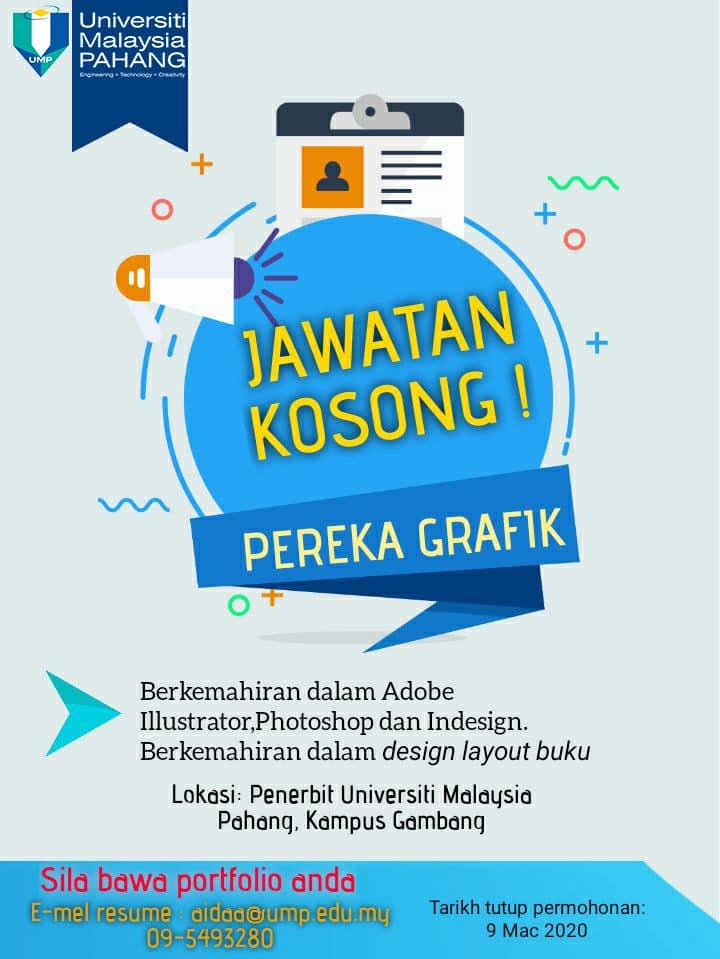 UMP
Universiti Malaysia PAHANG
Engineering • Technology • Creativity

JAWATAN KOSONG !

PEREKA GRAFIK

Berkemahiran dalam Adobe Illustrator,Photoshop dan Indesign.
Berkemahiran dalam design layout buku

Lokasi: Penerbit Universiti Malaysia Pahang, Kampus Gambang

Sila bawa portfolio anda
E-mel resume : aidaa@ump.edu.my
09-5493280

Tarikh tutup permohonan:
9 Mac 2020